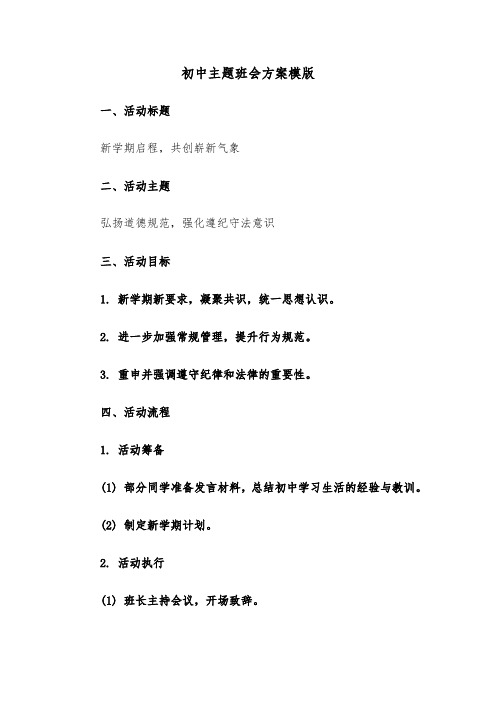 初中主题班会方案模版

一、活动标题

新学期启程，共创崭新气象

二、活动主题

弘扬道德规范，强化遵纪守法意识

三、活动目标

1. 新学期新要求，凝聚共识，统一思想认识。

2. 进一步加强常规管理，提升行为规范。

3. 重申并强调遵守纪律和法律的重要性。

四、活动流程

1. 活动筹备

(1) 部分同学准备发言材料，总结初中学习生活的经验与教训。

(2) 制定新学期计划。

2. 活动执行

(1) 班长主持会议，开场致辞。